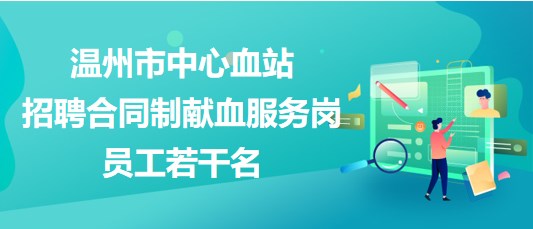 温州市中心血站
招聘合同制献血服务岗
员工若干名